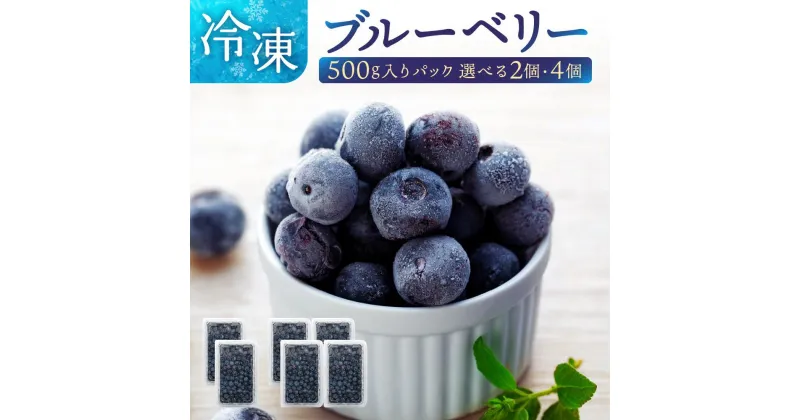 冷凍

ブルーベリー

500g入りパック 選べる2個・4個